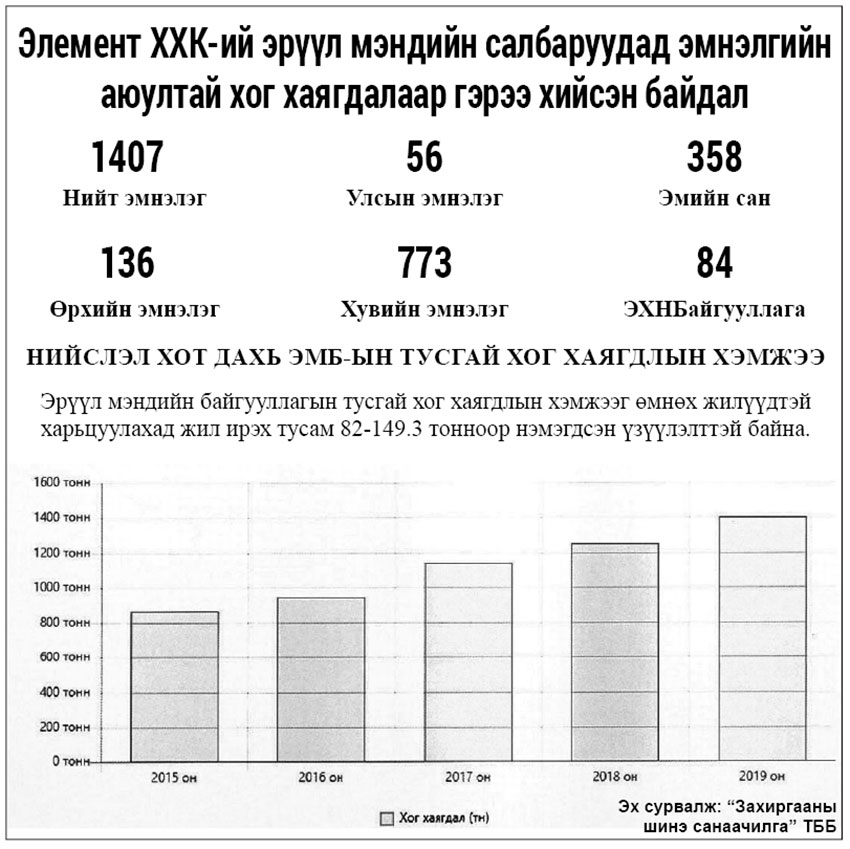 Элемент ХХК-ий эрүүл мэндийн салбаруудад эмнэлгийн аюултай хог хаягдалаар гэрээ хийсэн байдал

1407
Нийт эмнэлэг

56
Улсын эмнэлэг

358
Эмийн сан

136
Өрхийн эмнэлэг

773
Хувийн эмнэлэг

84
ЭХНБайгууллага

НИЙСЛЭЛ ХОТ ДАХЬ ЭМБ-ЫН ТУСГАЙ ХОГ ХАЯГДЛЫН ХЭМЖЭЭ

Эрүүл мэндийн байгууллагын тусгай хог хаягдлын хэмжээг өмнөх жилүүдтэй харьцуулахад жил ирэх тусам 82-149.3 тонноор нэмэгдсэн үзүүлэлттэй байна.

1600 тонн
1400 тонн
1200 тонн
1000 тонн
800 тонн
600 тонн
400 тонн
200 тонн
0 тонн

2015 он
2016 он
2017 он
2018 он
2019 он

Хог хаягдал (тн)

Эх сурвалж: “Захиргааны шинэ санаачилга” ТББ